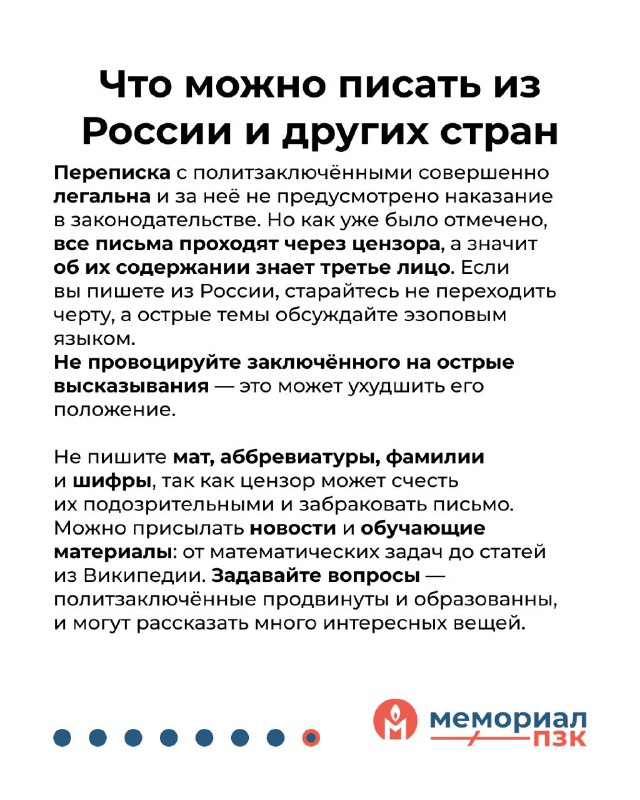 Что можно писать из России и других стран

Переписка с политзаключёнными совершенно легальна и за неё не предусмотрено наказание в законодательстве. Но как уже было отмечено, все письма проходят через цензора, а значит об их содержании знает третье лицо. Если вы пишете из России, старайтесь не переходить черту, а острые темы обсуждайте эзоповым языком.
Не провоцируйте заключённого на острые высказывания — это может ухудшить его положение.

Не пишите мат, аббревиатуры, фамилии и шифры, так как цензор может счесть их подозрительными и забраковать письмо. Можно присылать новости и обучающие материалы: от математических задач до статей из Википедии. Задавайте вопросы — политзаключённые продвинуты и образованны, и могут рассказать много интересных вещей.

мемориал
ПЗК